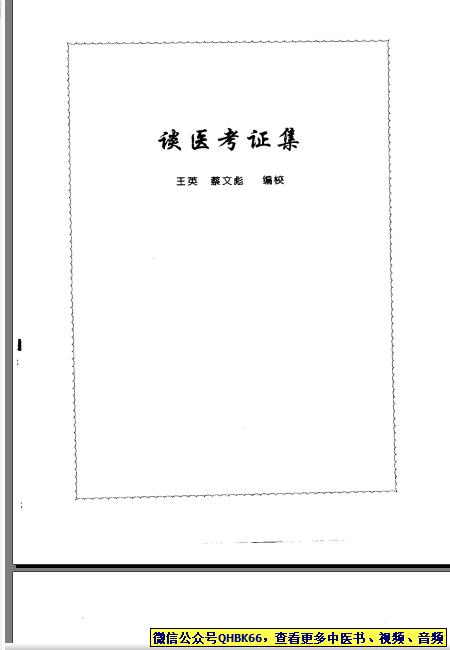 谈医考证集

王英 蔡文彪 编校

微信公众号QHBK66，查看更多中医书、视频、音频